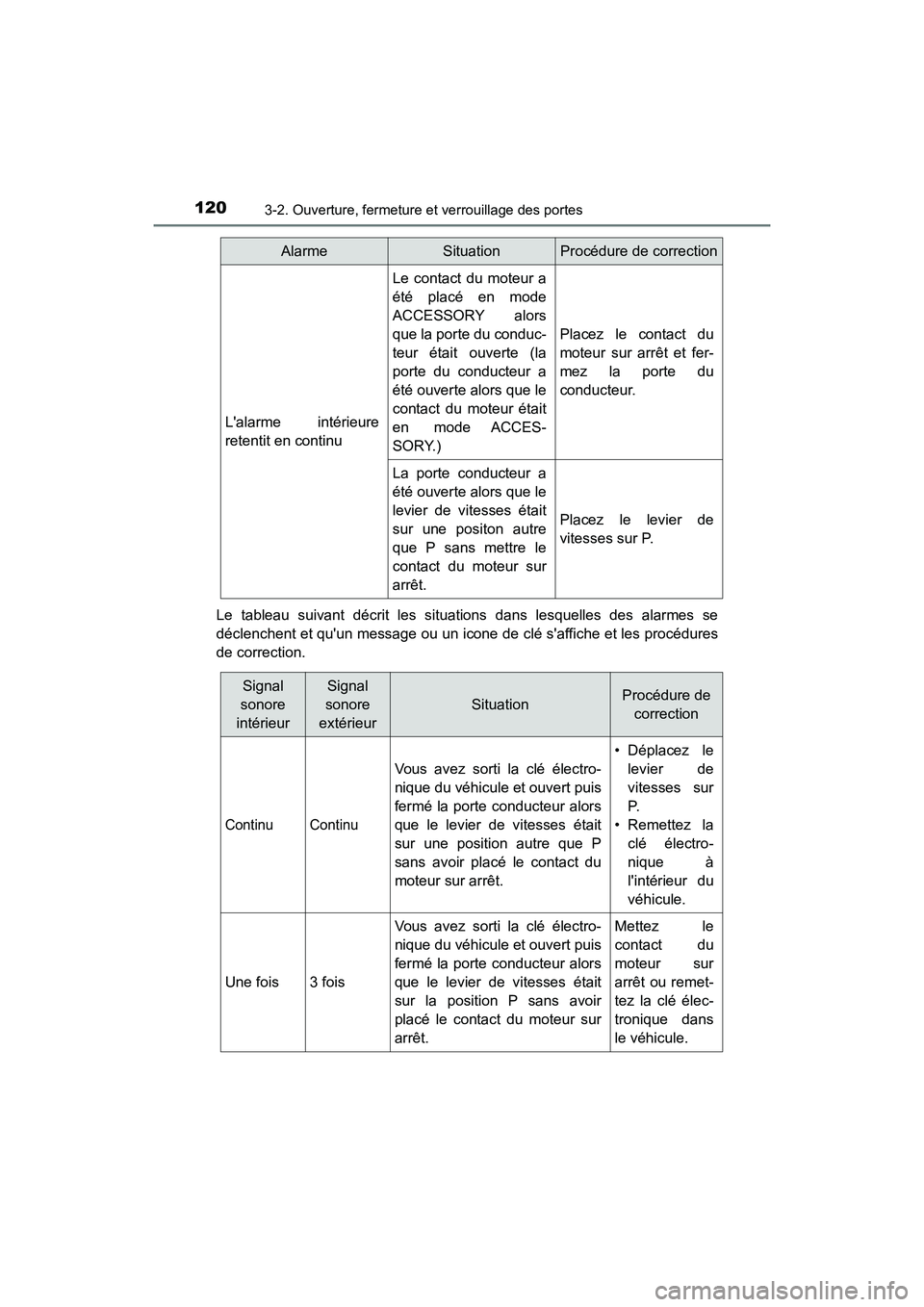 120 3-2. Ouverture, fermeture et verrouillage des portes

| Alarme | Situation | Procédure de correction |
|---|---|---|
| L'alarme intérieure retentit en continu | Le contact du moteur a été placé en mode ACCESSORY alors que la porte du conducteur était ouverte (la porte du conducteur a été ouverte alors que le contact du moteur était en mode ACCESSORY.) | Placez le contact du moteur sur arrêt et fermez la porte du conducteur. |
| | La porte conducteur a été ouverte alors que le levier de vitesses était sur une positon autre que P sans mettre le contact du moteur sur arrêt. | Placez le levier de vitesses sur P. |

Le tableau suivant décrit les situations dans lesquelles des alarmes se déclenchent et qu'un message ou un icone de clé s'affiche et les procédures de correction.

| Signal sonore intérieur | Signal sonore extérieur | Situation | Procédure de correction |
|---|---|---|---|
| Continu | Continu | Vous avez sorti la clé électronique du véhicule et ouvert puis fermé la porte conducteur alors que le levier de vitesses était sur une position autre que P sans avoir placé le contact du moteur sur arrêt. | • Déplacez le levier de vitesses sur P. • Remettez la clé électronique à l'intérieur du véhicule. |
| Une fois | 3 fois | Vous avez sorti la clé électronique du véhicule et ouvert puis fermé la porte conducteur alors que le levier de vitesses était sur la position P sans avoir placé le contact du moteur sur arrêt. | Mettez le contact du moteur sur arrêt ou remettez la clé électronique dans le véhicule. |

carmanualsonline.info